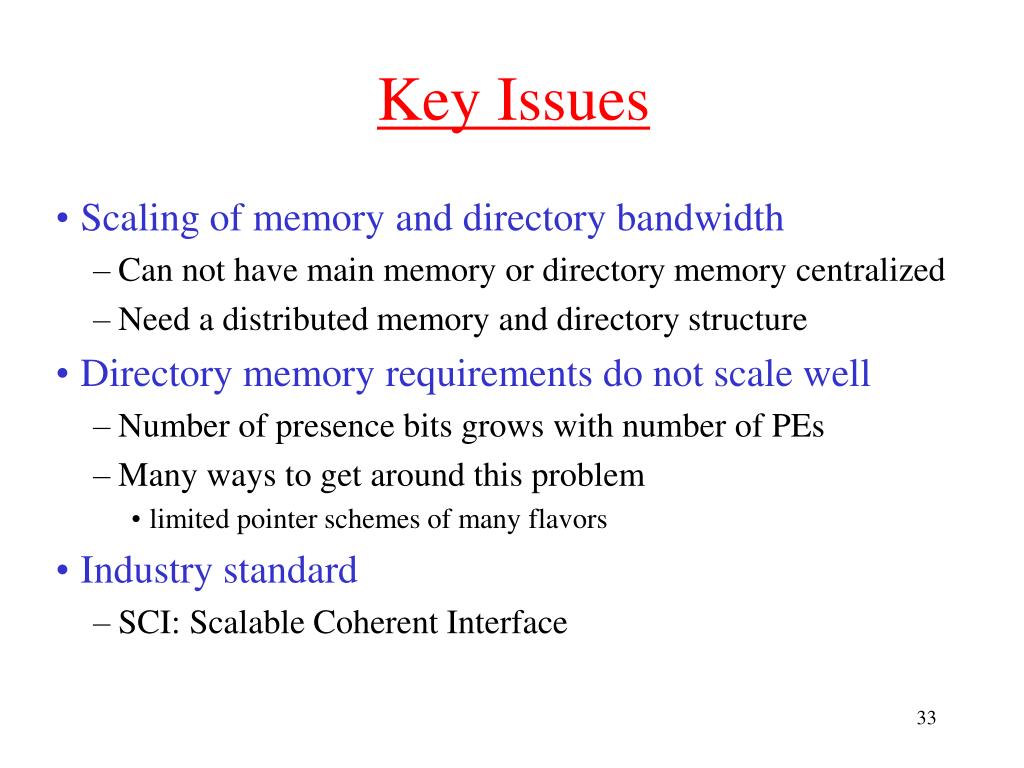 Key Issues

• Scaling of memory and directory bandwidth
– Can not have main memory or directory memory centralized
– Need a distributed memory and directory structure

• Directory memory requirements do not scale well
– Number of presence bits grows with number of PEs
– Many ways to get around this problem
• limited pointer schemes of many flavors

• Industry standard
– SCI: Scalable Coherent Interface

33